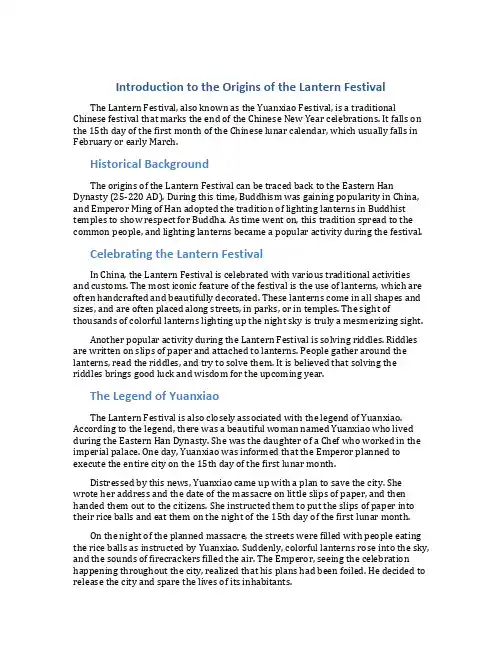 Introduction to the Origins of the Lantern Festival

The Lantern Festival, also known as the Yuanxiao Festival, is a traditional Chinese festival that marks the end of the Chinese New Year celebrations. It falls on the 15th day of the first month of the Chinese lunar calendar, which usually falls in February or early March.

Historical Background

The origins of the Lantern Festival can be traced back to the Eastern Han Dynasty (25-220 AD). During this time, Buddhism was gaining popularity in China, and Emperor Ming of Han adopted the tradition of lighting lanterns in Buddhist temples to show respect for Buddha. As time went on, this tradition spread to the common people, and lighting lanterns became a popular activity during the festival.

Celebrating the Lantern Festival

In China, the Lantern Festival is celebrated with various traditional activities and customs. The most iconic feature of the festival is the use of lanterns, which are often handcrafted and beautifully decorated. These lanterns come in all shapes and sizes, and are often placed along streets, in parks, or in temples. The sight of thousands of colorful lanterns lighting up the night sky is truly a mesmerizing sight.

Another popular activity during the Lantern Festival is solving riddles. Riddles are written on slips of paper and attached to lanterns. People gather around the lanterns, read the riddles, and try to solve them. It is believed that solving the riddles brings good luck and wisdom for the upcoming year.

The Legend of Yuanxiao

The Lantern Festival is also closely associated with the legend of Yuanxiao. According to the legend, there was a beautiful woman named Yuanxiao who lived during the Eastern Han Dynasty. She was the daughter of a Chef who worked in the imperial palace. One day, Yuanxiao was informed that the Emperor planned to execute the entire city on the 15th day of the first lunar month.

Distressed by this news, Yuanxiao came up with a plan to save the city. She wrote her address and the date of the massacre on little slips of paper, and then handed them out to the citizens. She instructed them to put the slips of paper into their rice balls and eat them on the night of the 15th day of the first lunar month.

On the night of the planned massacre, the streets were filled with people eating the rice balls as instructed by Yuanxiao. Suddenly, colorful lanterns rose into the sky, and the sounds of firecrackers filled the air. The Emperor, seeing the celebration happening throughout the city, realized that his plans had been foiled. He decided to release the city and spare the lives of its inhabitants.